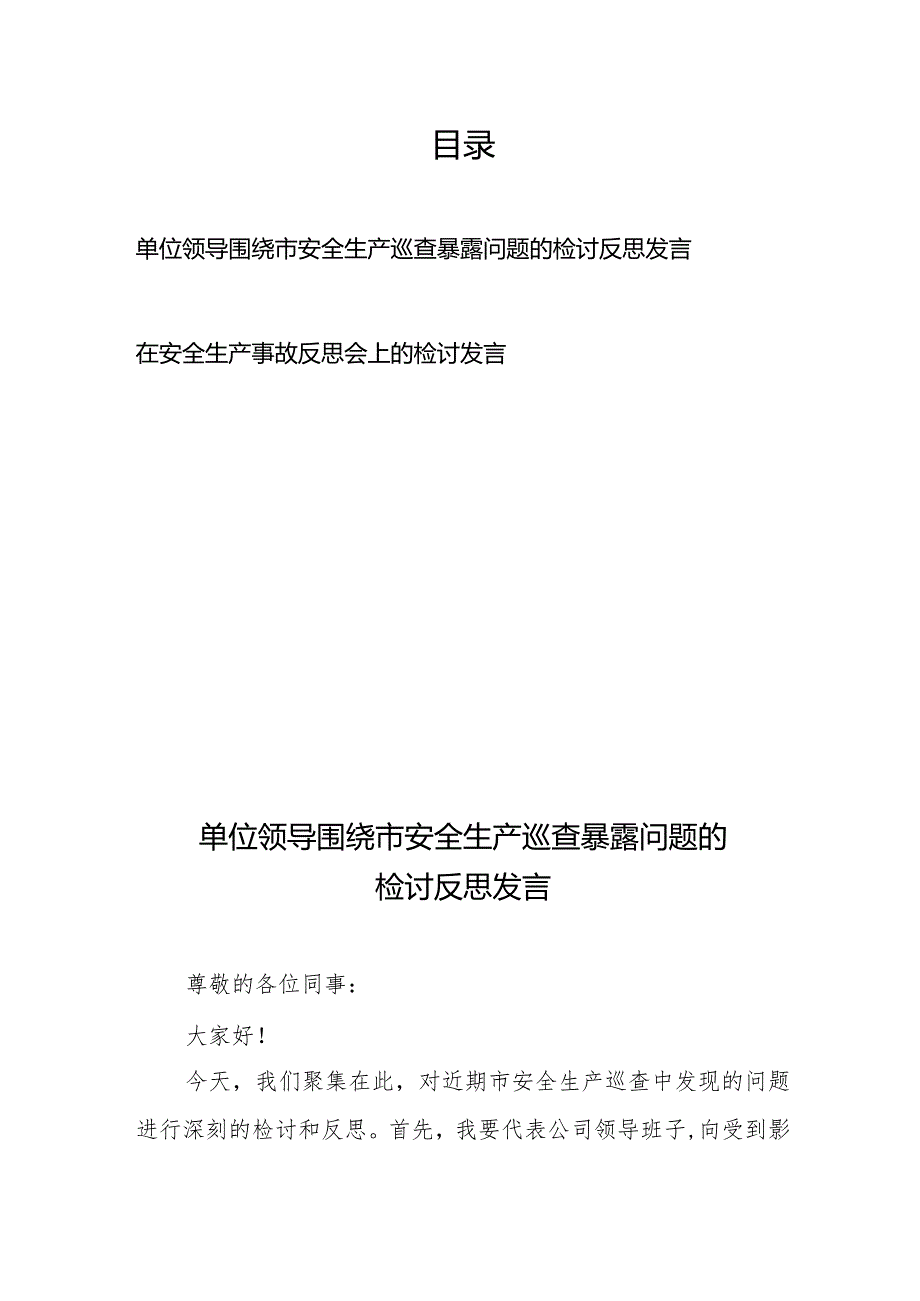 目录

单位领导围绕市安全生产巡查暴露问题的检讨反思发言

在安全生产事故反思会上的检讨发言

单位领导围绕市安全生产巡查暴露问题的检讨反思发言

尊敬的各位同事：

大家好！

今天，我们聚集在此，对近期市安全生产巡查中发现的问题进行深刻的检讨和反思。首先，我要代表公司领导班子，向受到影